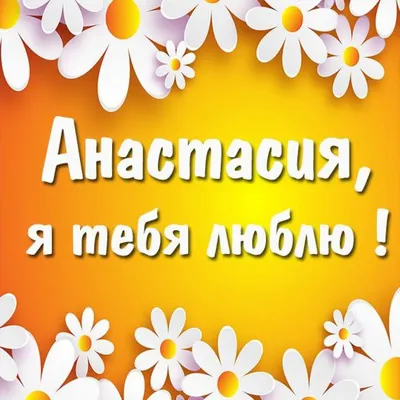 Анастасия,
я тебя люблю !